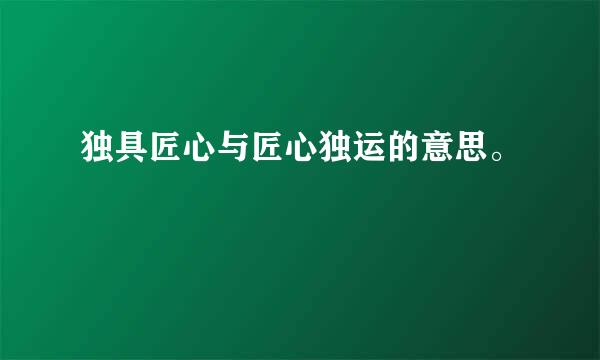 独具匠心与匠心独运的意思。